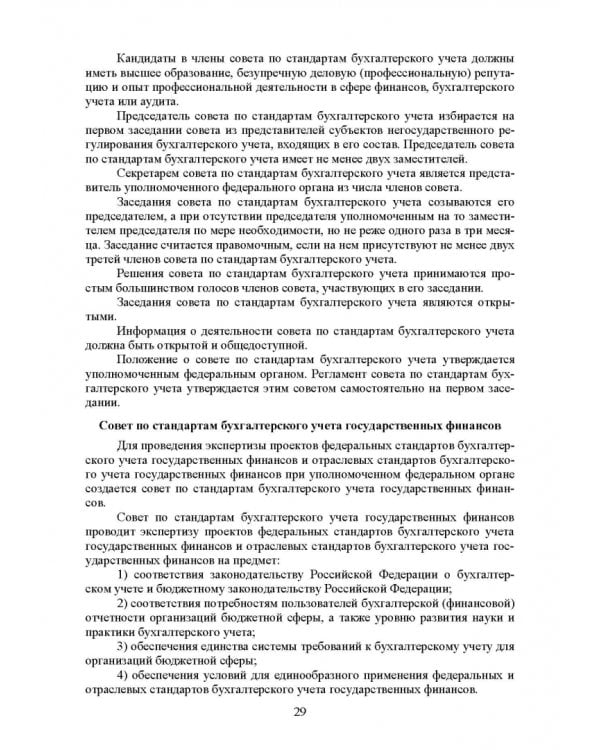 Кандидаты в члены совета по стандартам бухгалтерского учета должны иметь высшее образование, безупречную деловую (профессиональную) репутацию и опыт профессиональной деятельности в сфере финансов, бухгалтерского учета или аудита.

Председатель совета по стандартам бухгалтерского учета избирается на первом заседании совета из представителей субъектов негосударственного регулирования бухгалтерского учета, входящих в его состав. Председатель совета по стандартам бухгалтерского учета имеет не менее двух заместителей.

Секретарем совета по стандартам бухгалтерского учета является представитель уполномоченного федерального органа из числа членов совета.

Заседания совета по стандартам бухгалтерского учета созываются его председателем, а при отсутствии председателя уполномоченным на то заместителем председателя по мере необходимости, но не реже одного раза в три месяца. Заседание считается правомочным, если на нем присутствуют не менее двух третей членов совета по стандартам бухгалтерского учета.

Решения совета по стандартам бухгалтерского учета принимаются простым большинством голосов членов совета, участвующих в его заседании.

Заседания совета по стандартам бухгалтерского учета являются открытыми.

Информация о деятельности совета по стандартам бухгалтерского учета должна быть открытой и общедоступной.

Положение о совете по стандартам бухгалтерского учета утверждается уполномоченным федеральным органом. Регламент совета по стандартам бухгалтерского учета утверждается этим советом самостоятельно на первом заседании.

Совет по стандартам бухгалтерского учета государственных финансов

Для проведения экспертизы проектов федеральных стандартов бухгалтерского учета государственных финансов и отраслевых стандартов бухгалтерского учета государственных финансов при уполномоченном федеральном органе создается совет по стандартам бухгалтерского учета государственных финансов.

Совет по стандартам бухгалтерского учета государственных финансов проводит экспертизу проектов федеральных стандартов бухгалтерского учета государственных финансов и отраслевых стандартов бухгалтерского учета государственных финансов на предмет:

1) соответствия законодательству Российской Федерации о бухгалтерском учете и бюджетному законодательству Российской Федерации;

2) соответствия потребностям пользователей бухгалтерской (финансовой) отчетности организаций бюджетной сферы, а также уровню развития науки и практики бухгалтерского учета;

3) обеспечения единства системы требований к бухгалтерскому учету для организаций бюджетной сферы;

4) обеспечения условий для единообразного применения федеральных и отраслевых стандартов бухгалтерского учета государственных финансов.

29